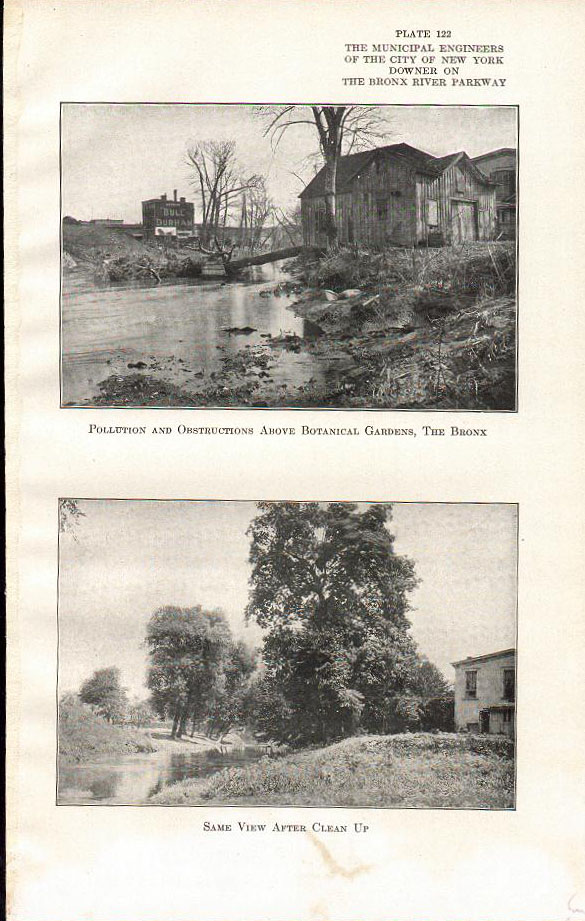 PLATE 122
THE MUNICIPAL ENGINEERS
OF THE CITY OF NEW YORK
DOWNER ON
THE BRONX RIVER PARKWAY

BULL
DURHAM

POLLUTION AND OBSTRUCTIONS ABOVE BOTANICAL GARDENS, THE BRONX

SAME VIEW AFTER CLEAN UP